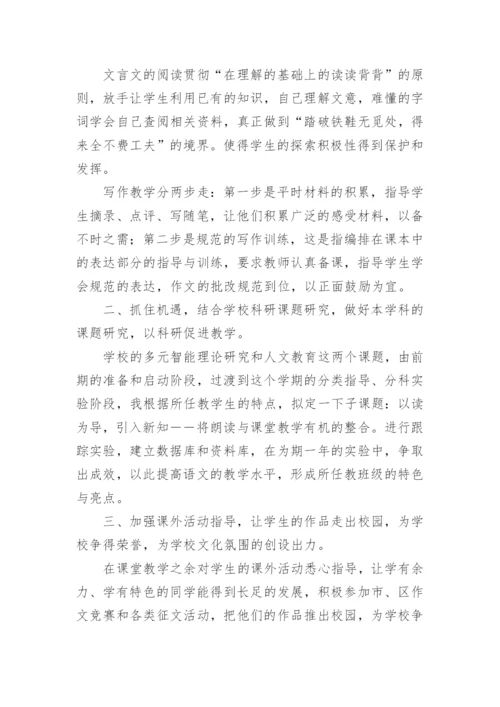 文言文的阅读贯彻“在理解的基础上的读读背背”的原则，放手让学生利用已有的知识，自己理解文意，难懂的字词学会自己查阅相关资料，真正做到“踏破铁鞋无觅处，得来全不费工夫”的境界。使得学生的探索积极性得到保护和发挥。

写作教学分两步走：第一步是平时材料的积累，指导学生摘录、点评、写随笔，让他们积累广泛的感受材料，以备不时之需；第二步是规范的写作训练，这是指编排在课本中的表达部分的指导与训练，要求教师认真备课，指导学生学会规范的表达，作文的批改规范到位，以正面鼓励为宜。

二、抓住机遇，结合学校科研课题研究，做好本学科的课题研究，以科研促进教学。

学校的多元智能理论研究和人文教育这两个课题，由前期的准备和启动阶段，过渡到这个学期的分类指导、分科实验阶段，我根据所任教学生的特点，拟定一下子课题：以读为导，引入新知——将朗读与课堂教学有机的整合。进行跟踪实验，建立数据库和资料库，在为期一年的实验中，争取出成效，以此提高语文的教学水平，形成所任教班级的特色与亮点。

三、加强课外活动指导，让学生的作品走出校园，为学校争得荣誉，为学校文化氛围的创设出力。

在课堂教学之余对学生的课外活动悉心指导，让学有余力、学有特色的同学能得到长足的发展，积极参加市、区作文竞赛和各类征文活动，把他们的作品推出校园，为学校争